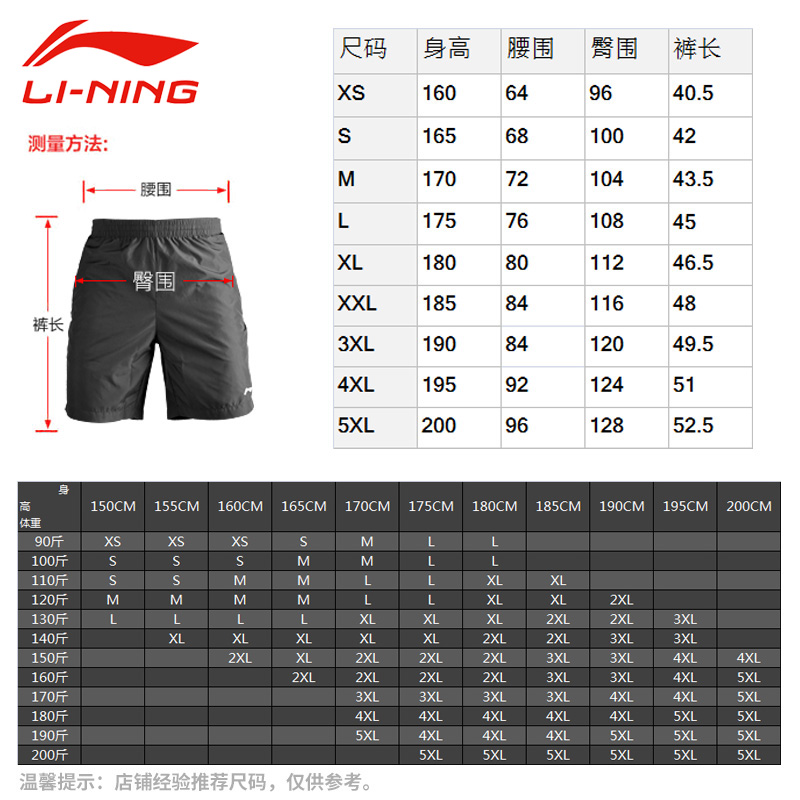 LI-NING

测量方法:

腰围

臀围

裤长

| 尺码 | 身高 | 腰围 | 臀围 | 裤长 |
|---|---|---|---|---|
| XS | 160 | 64 | 96 | 40.5 |
| S | 165 | 68 | 100 | 42 |
| M | 170 | 72 | 104 | 43.5 |
| L | 175 | 76 | 108 | 45 |
| XL | 180 | 80 | 112 | 46.5 |
| XXL | 185 | 84 | 116 | 48 |
| 3XL | 190 | 84 | 120 | 49.5 |
| 4XL | 195 | 92 | 124 | 51 |
| 5XL | 200 | 96 | 128 | 52.5 |

| 身高 体重 | 150CM | 155CM | 160CM | 165CM | 170CM | 175CM | 180CM | 185CM | 190CM | 195CM | 200CM |
|---|---|---|---|---|---|---|---|---|---|---|---|
| 90斤 | XS | XS | XS | S | M | L | L | | | | |
| 100斤 | S | S | S | M | M | L | L | | | | |
| 110斤 | S | S | M | M | L | L | XL | XL | | | |
| 120斤 | M | M | M | M | L | L | XL | XL | 2XL | | |
| 130斤 | L | L | L | L | XL | XL | XL | 2XL | 2XL | 3XL | |
| 140斤 | | XL | XL | XL | XL | XL | 2XL | 2XL | 3XL | 3XL | |
| 150斤 | | | 2XL | XL | 2XL | 2XL | 2XL | 3XL | 3XL | 4XL | 4XL |
| 160斤 | | | | 2XL | 2XL | 2XL | 2XL | 3XL | 3XL | 4XL | 5XL |
| 170斤 | | | | | 3XL | 3XL | 3XL | 3XL | 4XL | 4XL | 5XL |
| 180斤 | | | | | 4XL | 4XL | 4XL | 4XL | 4XL | 5XL | 5XL |
| 190斤 | | | | | 5XL | 4XL | 4XL | 4XL | 5XL | 5XL | 5XL |
| 200斤 | | | | | | 5XL | 5XL | 5XL | 5XL | 5XL | 5XL |

温馨提示：店铺经验推荐尺码，仅供参考。